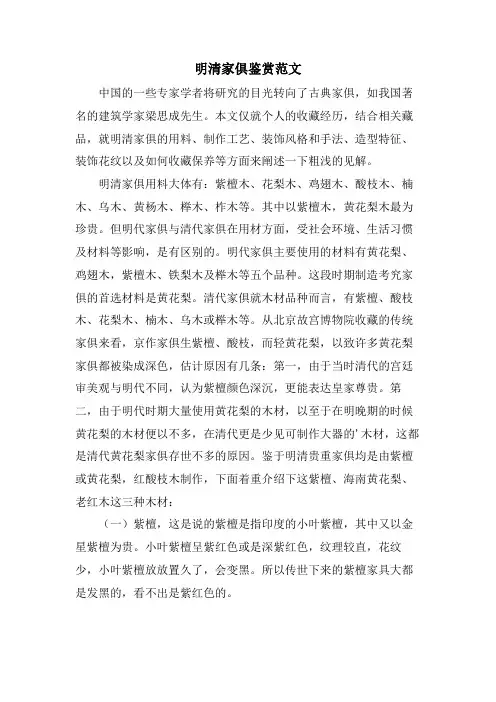 明清家俱鉴赏范文

中国的一些专家学者将研究的目光转向了古典家俱，如我国著名的建筑学家梁思成先生。本文仅就个人的收藏经历，结合相关藏品，就明清家俱的用料、制作工艺、装饰风格和手法、造型特征、装饰花纹以及如何收藏保养等方面来阐述一下粗浅的见解。

明清家俱用料大体有：紫檀木、花梨木、鸡翅木、酸枝木、楠木、乌木、黄杨木、榉木、柞木等。其中以紫檀木，黄花梨木最为珍贵。但明代家俱与清代家俱在用材方面，受社会环境、生活习惯及材料等影响，是有区别的。明代家俱主要使用的材料有黄花梨、鸡翅木，紫檀木、铁梨木及榉木等五个品种。这段时期制造考究家俱的首选材料是黄花梨。清代家俱就木材品种而言，有紫檀、酸枝木、花梨木、楠木、乌木或榉木等。从北京故宫博物院收藏的传统家俱来看，京作家俱生紫檀、酸枝，而轻黄花梨，以致许多黄花梨家俱都被染成深色，估计原因有几条：第一，由于当时清代的宫廷审美观与明代不同，认为紫檀颜色深沉，更能表达皇家尊贵。第二，由于明代时期大量使用黄花梨的木材，以至于在明晚期的时候黄花梨的木材便以不多，在清代更是少见可制作大器的'木材，这都是清代黄花梨家俱存世不多的原因。鉴于明清贵重家俱均是由紫檀或黄花梨，红酸枝木制作，下面着重介绍下这紫檀、海南黄花梨、老红木这三种木材：

（一）紫檀，这是说的紫檀是指印度的小叶紫檀，其中又以金星紫檀为贵。小叶紫檀呈紫红色或是深紫红色，纹理较直，花纹少，小叶紫檀放放置久了，会变黑。所以传世下来的紫檀家具大都是发黑的，看不出是紫红色的。